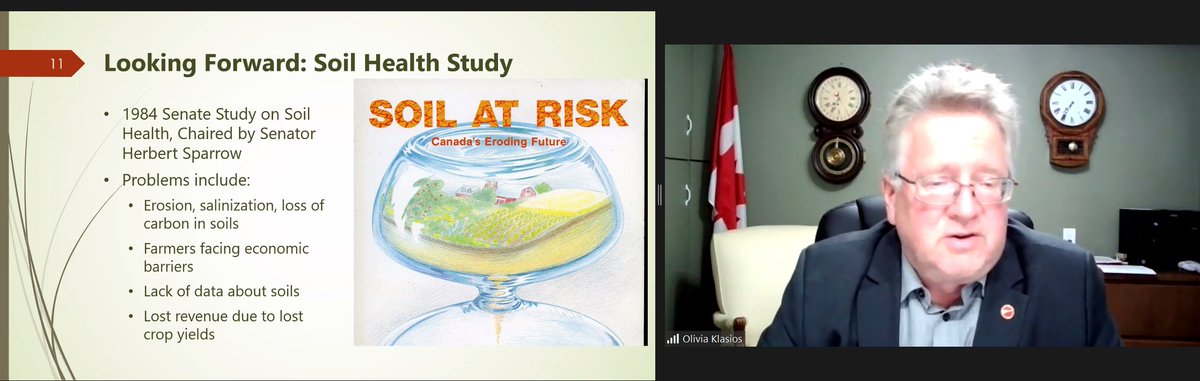 11

Looking Forward: Soil Health Study

• 1984 Senate Study on Soil Health, Chaired by Senator Herbert Sparrow
• Problems include:
  • Erosion, salinization, loss of carbon in soils
  • Farmers facing economic barriers
  • Lack of data about soils
  • Lost revenue due to lost crop yields

SOIL AT RISK
Canada's Eroding Future

Olivia Klasios